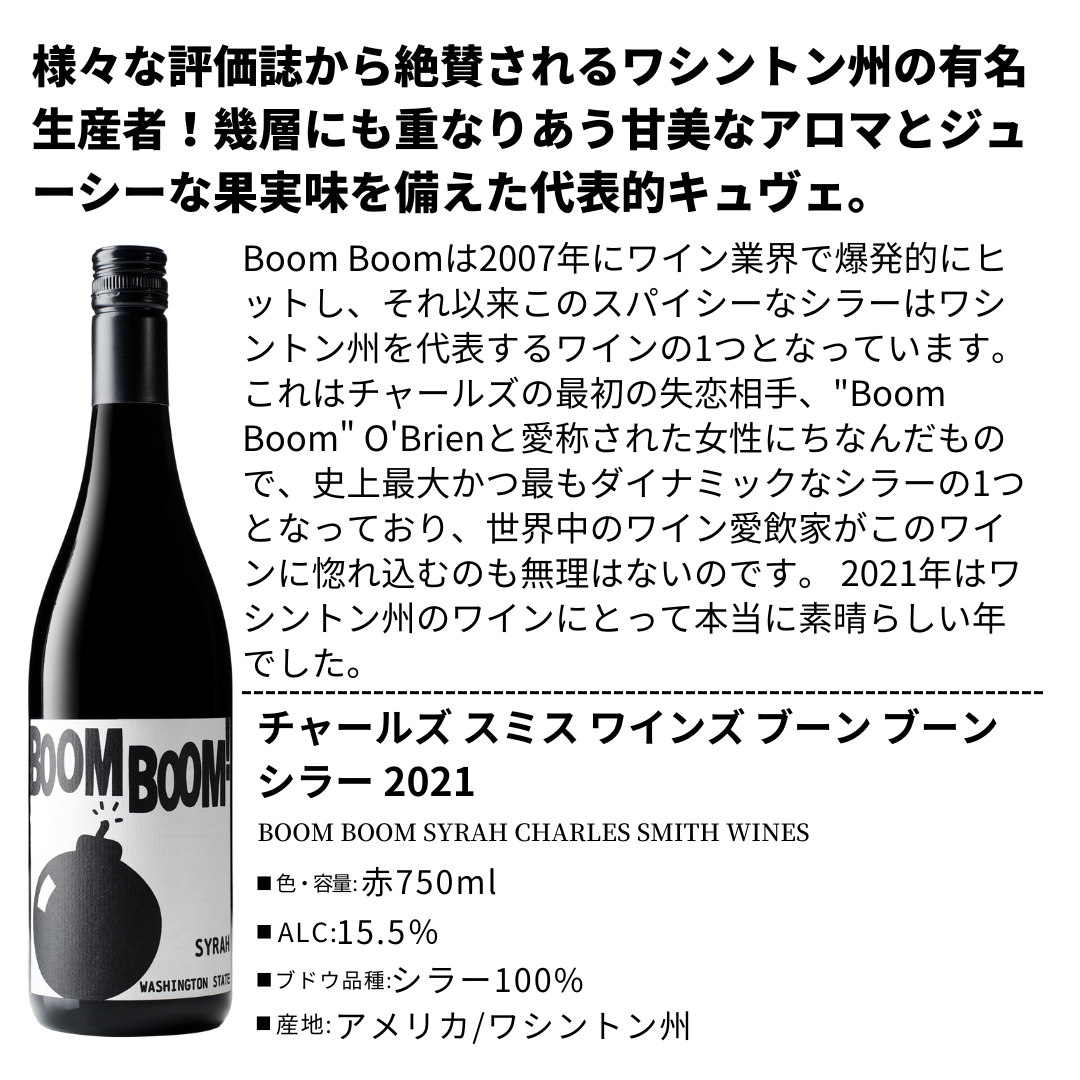 様々な評価誌から絶賛されるワシントン州の有名生産者！幾層にも重なりあう甘美なアロマとジューシーな果実味を備えた代表的キュヴェ。

Boom Boomは2007年にワイン業界で爆発的にヒットし、それ以来このスパイシーなシラーはワシントン州を代表するワインの1つとなっています。これはチャールズの最初の失恋相手、"Boom Boom" O'Brienと愛称された女性にちなんだもので、史上最大かつ最もダイナミックなシラーの1つとなっており、世界中のワイン愛飲家がこのワインに惚れ込むのも無理はないのです。 2021年はワシントン州のワインにとって本当に素晴らしい年でした。

BOOM BOOM!

SYRAH

WASHINGTON STATE

チャールズ スミス ワインズ ブーン ブーン シラー 2021

BOOM BOOM SYRAH CHARLES SMITH WINES

■色・容量:赤750ml

■ALC:15.5%

■ブドウ品種:シラー100%

■産地:アメリカ/ワシントン州